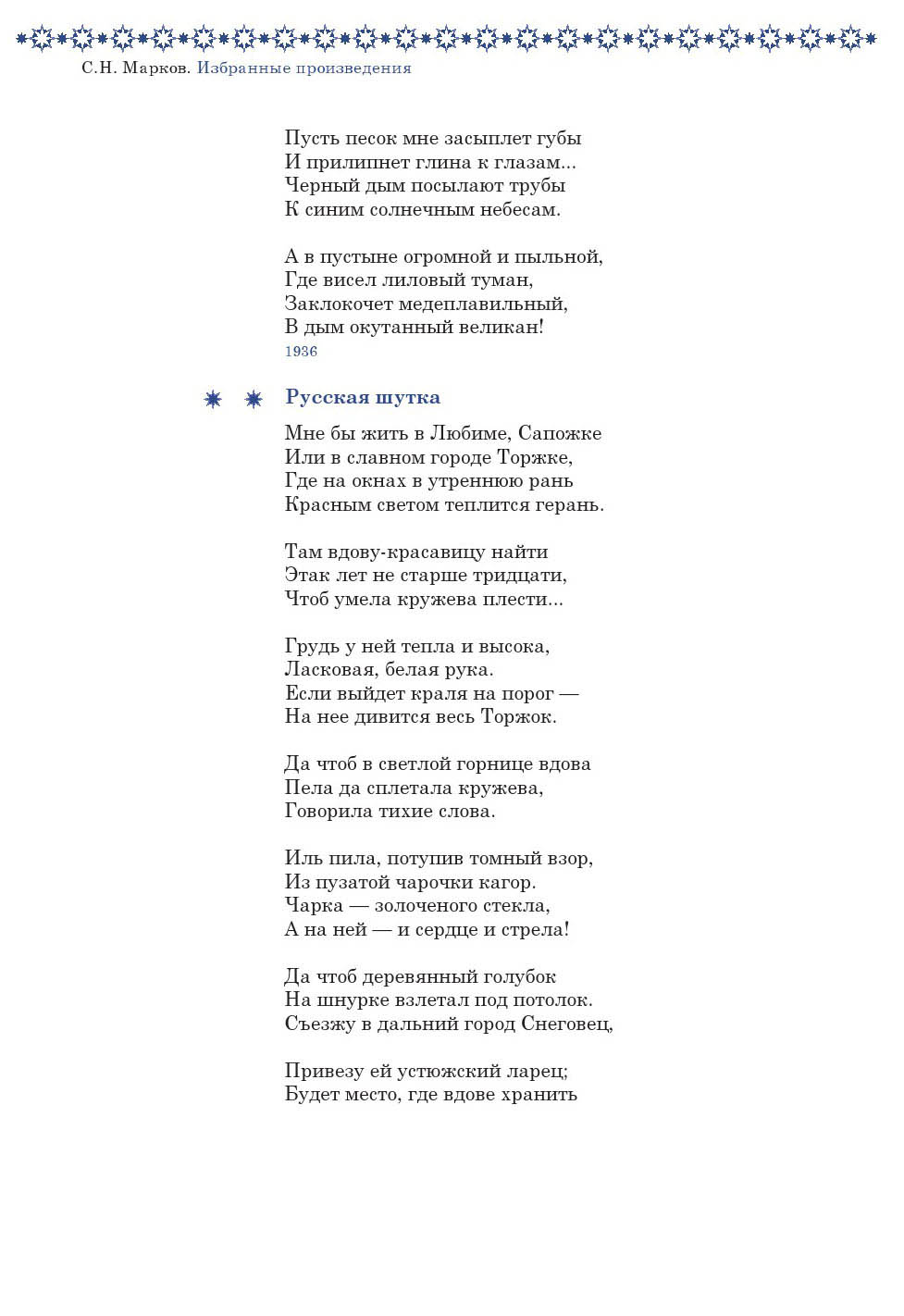 С.Н. Марков. Избранные произведения

Пусть песок мне засыплет губы
И прилипнет глина к глазам...
Черный дым посылают трубы
К синим солнечным небесам.

А в пустыне огромной и пыльной,
Где висел лиловый туман,
Заклокочет медеплавильный,
В дым окутанный великан!
1936

Русская шутка

Мне бы жить в Любиме, Сапожке
Или в славном городе Торжке,
Где на окнах в утреннюю рань
Красным светом теплится герань.

Там вдову-красавицу найти
Этак лет не старше тридцати,
Чтоб умела кружева плести...

Грудь у ней тепла и высока,
Ласковая, белая рука.
Если выйдет краля на порог —
На нее дивится весь Торжок.

Да чтоб в светлой горнице вдова
Пела да сплетала кружева,
Говорила тихие слова.

Иль пила, потупив томный взор,
Из пузатой чарочки кагор.
Чарка — золоченого стекла,
А на ней — и сердце и стрела!

Да чтоб деревянный голубок
На шнурке взлетал под потолок.
Съезжу в дальний город Снеговец,

Привезу ей устюжский ларец;
Будет место, где вдове хранить